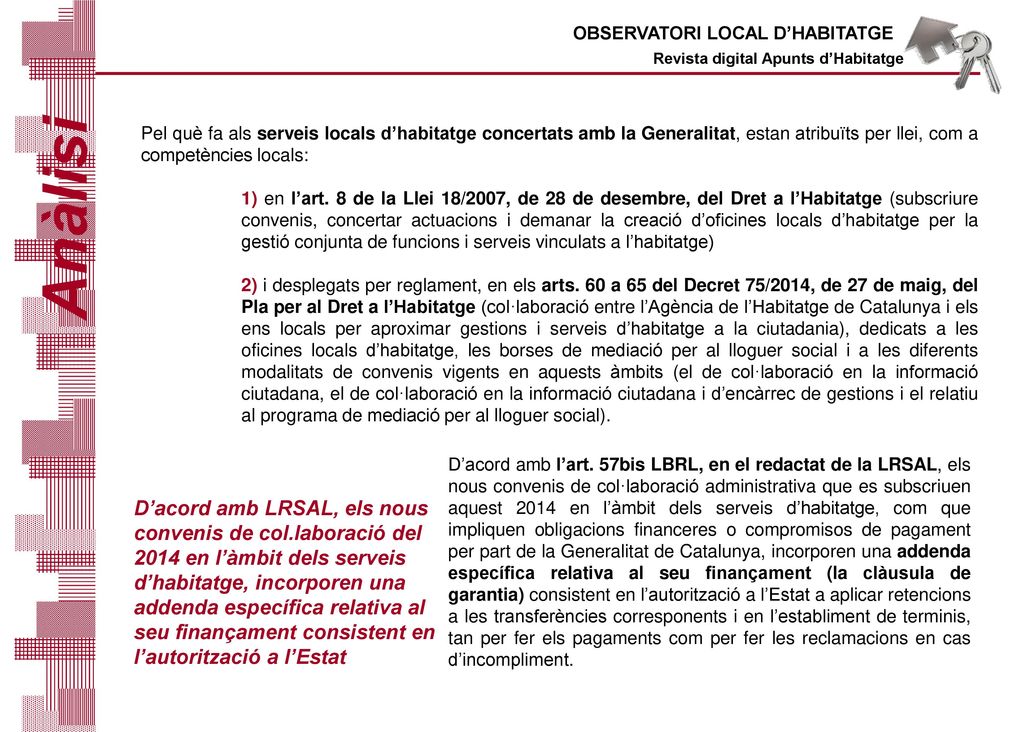 OBSERVATORI LOCAL D'HABITATGE
Revista digital Apunts d'Habitatge

Anàlisi

Pel què fa als serveis locals d'habitatge concertats amb la Generalitat, estan atribuïts per llei, com a competències locals:

1) en l'art. 8 de la Llei 18/2007, de 28 de desembre, del Dret a l'Habitatge (subscriure convenis, concertar actuacions i demanar la creació d'oficines locals d'habitatge per la gestió conjunta de funcions i serveis vinculats a l'habitatge)

2) i desplegats per reglament, en els arts. 60 a 65 del Decret 75/2014, de 27 de maig, del Pla per al Dret a l'Habitatge (col·laboració entre l'Agència de l'Habitatge de Catalunya i els ens locals per aproximar gestions i serveis d'habitatge a la ciutadania), dedicats a les oficines locals d'habitatge, les borses de mediació per al lloguer social i a les diferents modalitats de convenis vigents en aquests àmbits (el de col·laboració en la informació ciutadana, el de col·laboració en la informació ciutadana i d'encàrrec de gestions i el relatiu al programa de mediació per al lloguer social).

D'acord amb LRSAL, els nous convenis de col.laboració del 2014 en l'àmbit dels serveis d'habitatge, incorporen una addenda específica relativa al seu finançament consistent en l'autorització a l'Estat

D'acord amb l'art. 57bis LBRL, en el redactat de la LRSAL, els nous convenis de col·laboració administrativa que es subscriuen aquest 2014 en l'àmbit dels serveis d'habitatge, com que impliquen obligacions financeres o compromisos de pagament per part de la Generalitat de Catalunya, incorporen una addenda específica relativa al seu finançament (la clàusula de garantia) consistent en l'autorització a l'Estat a aplicar retencions a les transferències corresponents i en l'establiment de terminis, tan per fer els pagaments com per fer les reclamacions en cas d'incompliment.